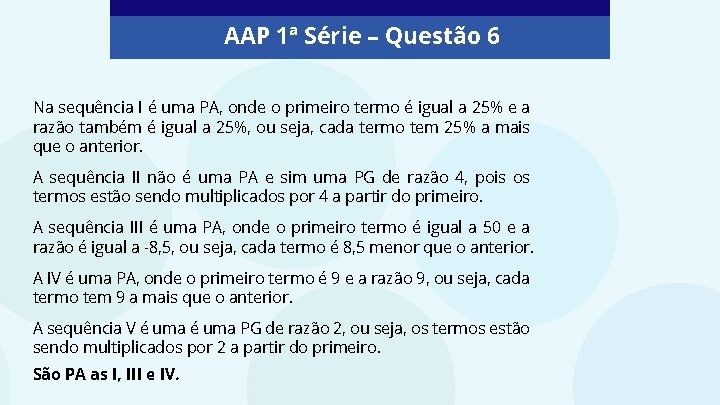 AAP 1ª Série – Questão 6

Na sequência I é uma PA, onde o primeiro termo é igual a 25% e a razão também é igual a 25%, ou seja, cada termo tem 25% a mais que o anterior.

A sequência II não é uma PA e sim uma PG de razão 4, pois os termos estão sendo multiplicados por 4 a partir do primeiro.

A sequência III é uma PA, onde o primeiro termo é igual a 50 e a razão é igual a -8,5, ou seja, cada termo é 8,5 menor que o anterior.

A IV é uma PA, onde o primeiro termo é 9 e a razão 9, ou seja, cada termo tem 9 a mais que o anterior.

A sequência V é uma é uma PG de razão 2, ou seja, os termos estão sendo multiplicados por 2 a partir do primeiro.

São PA as I, III e IV.